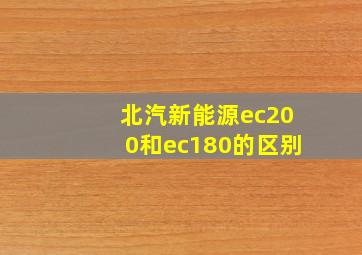 北汽新能源ec200和ec180的区别